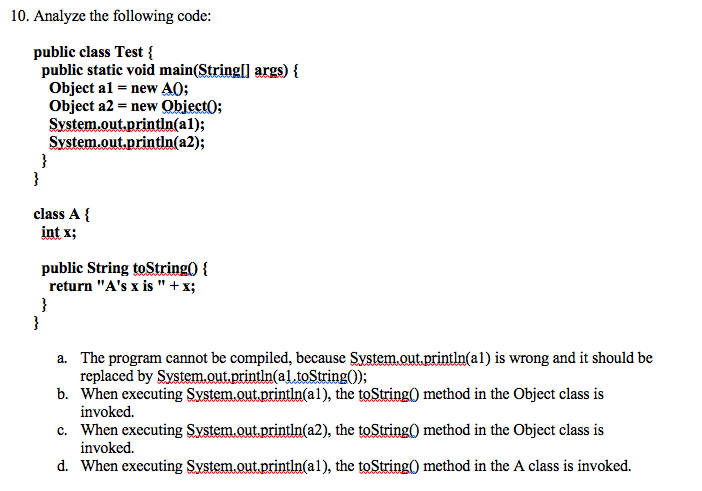 10. Analyze the following code:

public class Test {
  public static void main(String[] args) {
    Object a1 = new A();
    Object a2 = new Object();
    System.out.println(a1);
    System.out.println(a2);
  }
}

class A {
  int x;

  public String toString() {
    return "A's x is " + x;
  }
}

a. The program cannot be compiled, because System.out.println(a1) is wrong and it should be replaced by System.out.println(a1.toString());
b. When executing System.out.println(a1), the toString() method in the Object class is invoked.
c. When executing System.out.println(a2), the toString() method in the Object class is invoked.
d. When executing System.out.println(a1), the toString() method in the A class is invoked.